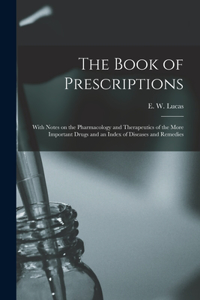 The Book of Prescriptions

E. W. Lucas

With Notes on the Pharmacology and Therapeutics of the More Important Drugs and an Index of Diseases and Remedies